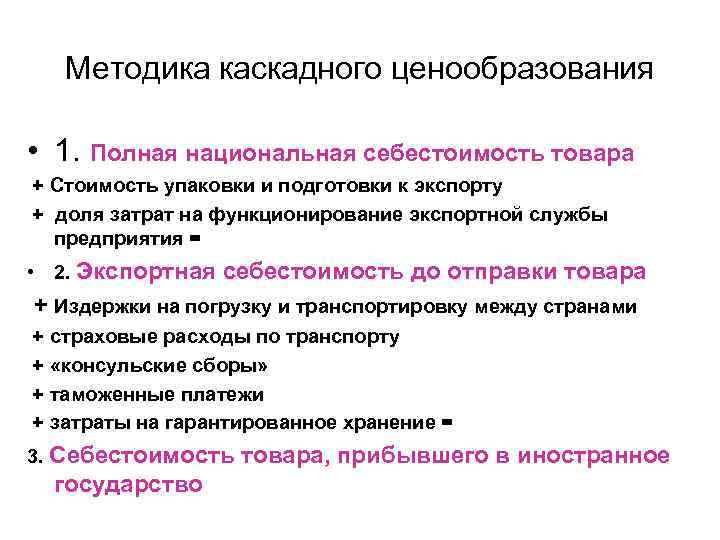 Методика каскадного ценообразования

• 1. Полная национальная себестоимость товара

+ Стоимость упаковки и подготовки к экспорту

+ доля затрат на функционирование экспортной службы предприятия =

• 2. Экспортная себестоимость до отправки товара

+ Издержки на погрузку и транспортировку между странами

+ страховые расходы по транспорту

+ «консульские сборы»

+ таможенные платежи

+ затраты на гарантированное хранение =

3. Себестоимость товара, прибывшего в иностранное государство